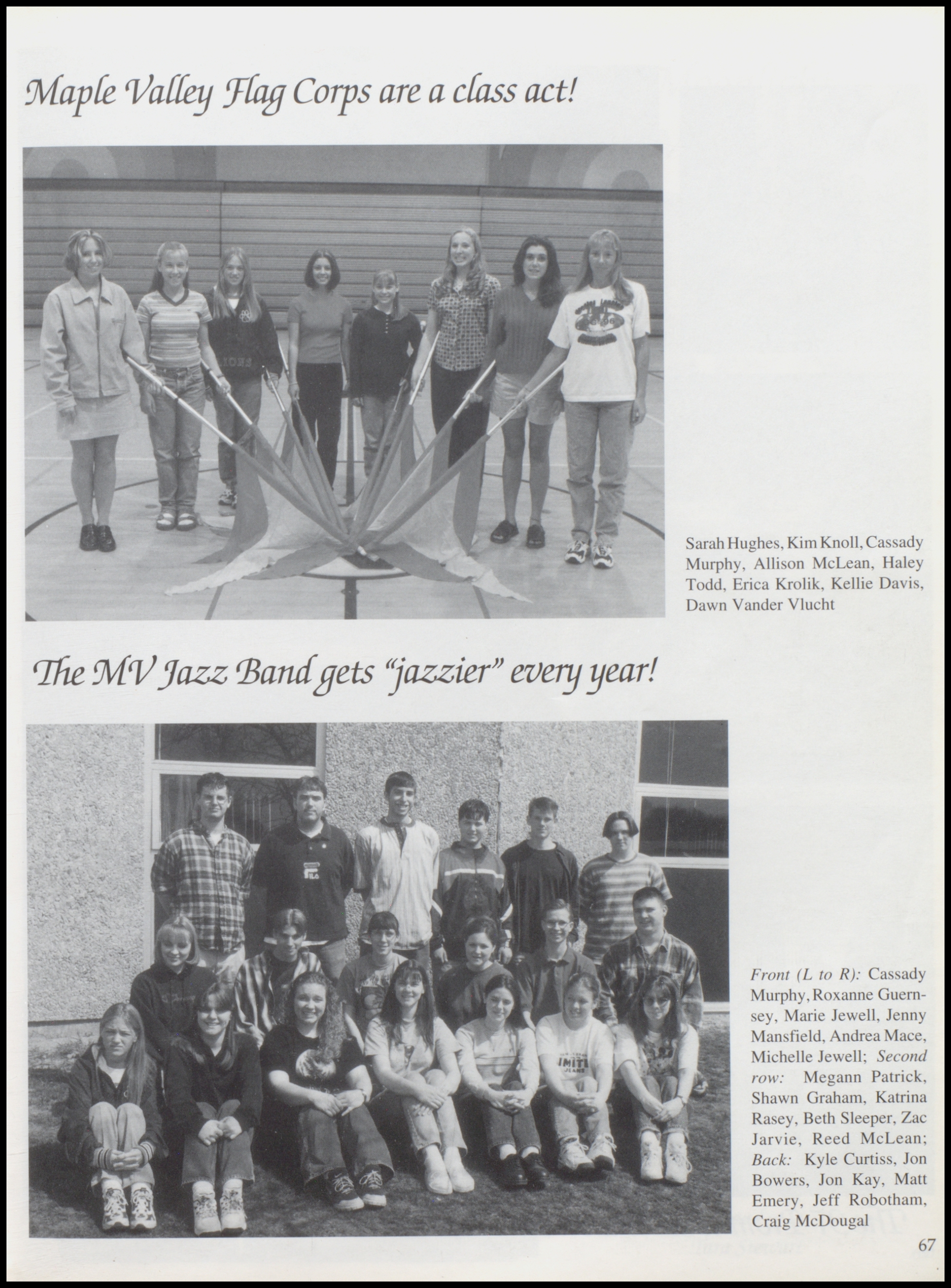 Maple Valley Flag Corps are a class act!

Sarah Hughes, Kim Knoll, Cassady Murphy, Allison McLean, Haley Todd, Erica Krolik, Kellie Davis, Dawn Vander Vlucht

The MV Jazz Band gets "jazzier" every year!

Front (L to R): Cassady Murphy, Roxanne Guernsey, Marie Jewell, Jenny Mansfield, Andrea Mace, Michelle Jewell; Second row: Megann Patrick, Shawn Graham, Katrina Rasey, Beth Sleeper, Zac Jarvie, Reed McLean; Back: Kyle Curtiss, Jon Bowers, Jon Kay, Matt Emery, Jeff Robotham, Craig McDougal

67